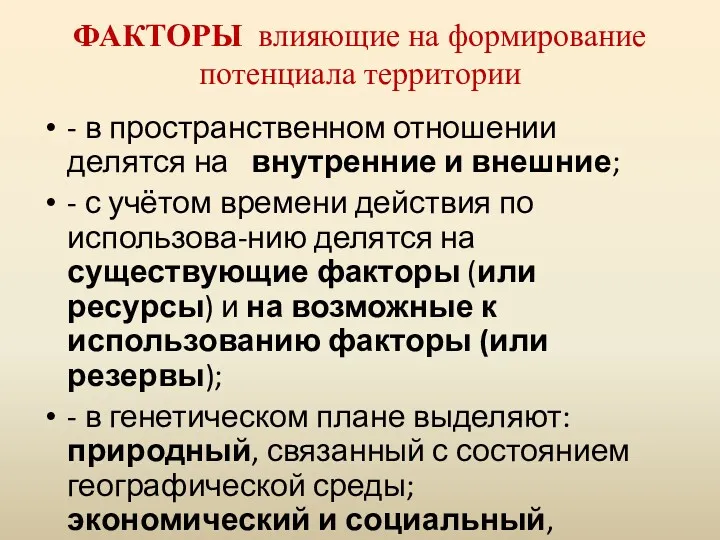 ФАКТОРЫ влияющие на формирование потенциала территории

• - в пространственном отношении делятся на внутренние и внешние;

• - с учётом времени действия по использова-нию делятся на существующие факторы (или ресурсы) и на возможные к использованию факторы (или резервы);

• - в генетическом плане выделяют: природный, связанный с состоянием географической среды; экономический и социальный,